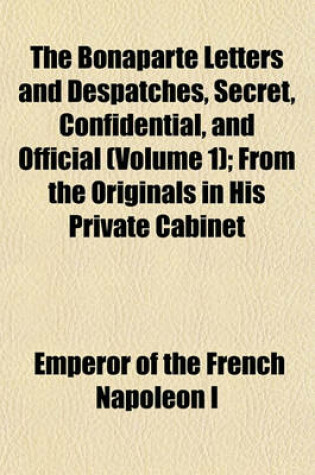 The Bonaparte Letters and Despatches, Secret, Confidential, and Official (Volume 1); From the Originals in His Private Cabinet

Emperor of the French Napoleon I